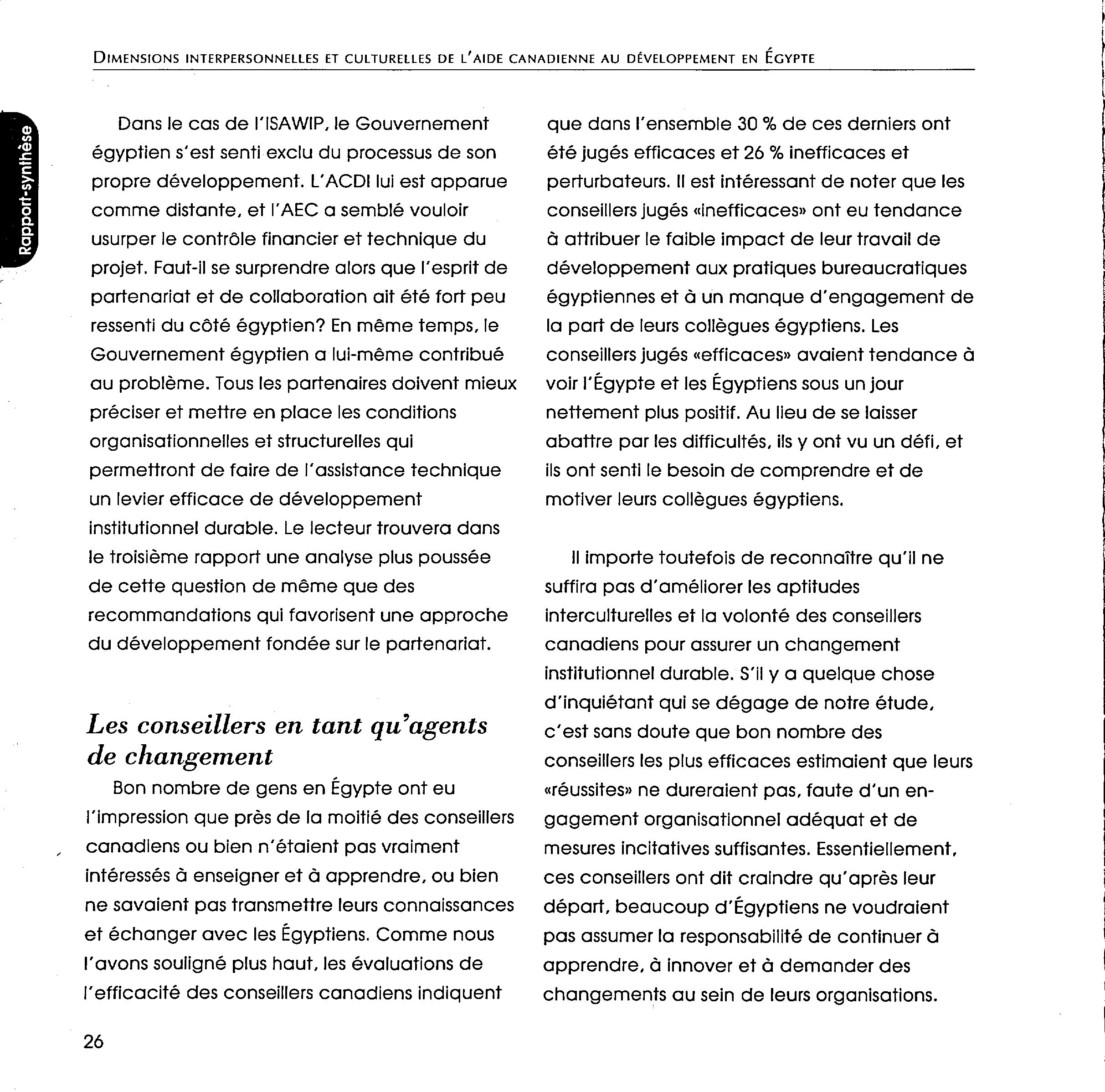 DIMENSIONS INTERPERSONNELLES ET CULTURELLES DE L'AIDE CANADIENNE AU DÉVELOPPEMENT EN ÉGYPTE

Rapport-synthèse

Dans le cas de l'ISAWIP, le Gouvernement égyptien s'est senti exclu du processus de son propre développement. L'ACDI lui est apparue comme distante, et l'AEC a semblé vouloir usurper le contrôle financier et technique du projet. Faut-il se surprendre alors que l'esprit de partenariat et de collaboration ait été fort peu ressenti du côté égyptien? En même temps, le Gouvernement égyptien a lui-même contribué au problème. Tous les partenaires doivent mieux préciser et mettre en place les conditions organisationnelles et structurelles qui permettront de faire de l'assistance technique un levier efficace de développement institutionnel durable. Le lecteur trouvera dans le troisième rapport une analyse plus poussée de cette question de même que des recommandations qui favorisent une approche du développement fondée sur le partenariat.

Les conseillers en tant qu'agents de changement

Bon nombre de gens en Égypte ont eu l'impression que près de la moitié des conseillers canadiens ou bien n'étaient pas vraiment intéressés à enseigner et à apprendre, ou bien ne savaient pas transmettre leurs connaissances et échanger avec les Égyptiens. Comme nous l'avons souligné plus haut, les évaluations de l'efficacité des conseillers canadiens indiquent que dans l'ensemble 30 % de ces derniers ont été jugés efficaces et 26 % inefficaces et perturbateurs. Il est intéressant de noter que les conseillers jugés «inefficaces» ont eu tendance à attribuer le faible impact de leur travail de développement aux pratiques bureaucratiques égyptiennes et à un manque d'engagement de la part de leurs collègues égyptiens. Les conseillers jugés «efficaces» avaient tendance à voir l'Égypte et les Égyptiens sous un jour nettement plus positif. Au lieu de se laisser abattre par les difficultés, ils y ont vu un défi, et ils ont senti le besoin de comprendre et de motiver leurs collègues égyptiens.

Il importe toutefois de reconnaître qu'il ne suffira pas d'améliorer les aptitudes interculturelles et la volonté des conseillers canadiens pour assurer un changement institutionnel durable. S'il y a quelque chose d'inquiétant qui se dégage de notre étude, c'est sans doute que bon nombre des conseillers les plus efficaces estimaient que leurs «réussites» ne dureraient pas, faute d'un engagement organisationnel adéquat et de mesures incitatives suffisantes. Essentiellement, ces conseillers ont dit craindre qu'après leur départ, beaucoup d'Égyptiens ne voudraient pas assumer la responsabilité de continuer à apprendre, à innover et à demander des changements au sein de leurs organisations.

26